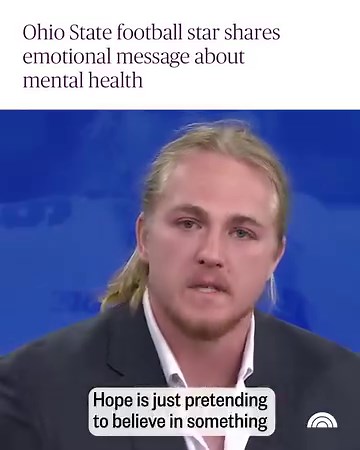 Ohio State football star shares emotional message about mental health

Hope is just pretending to believe in something